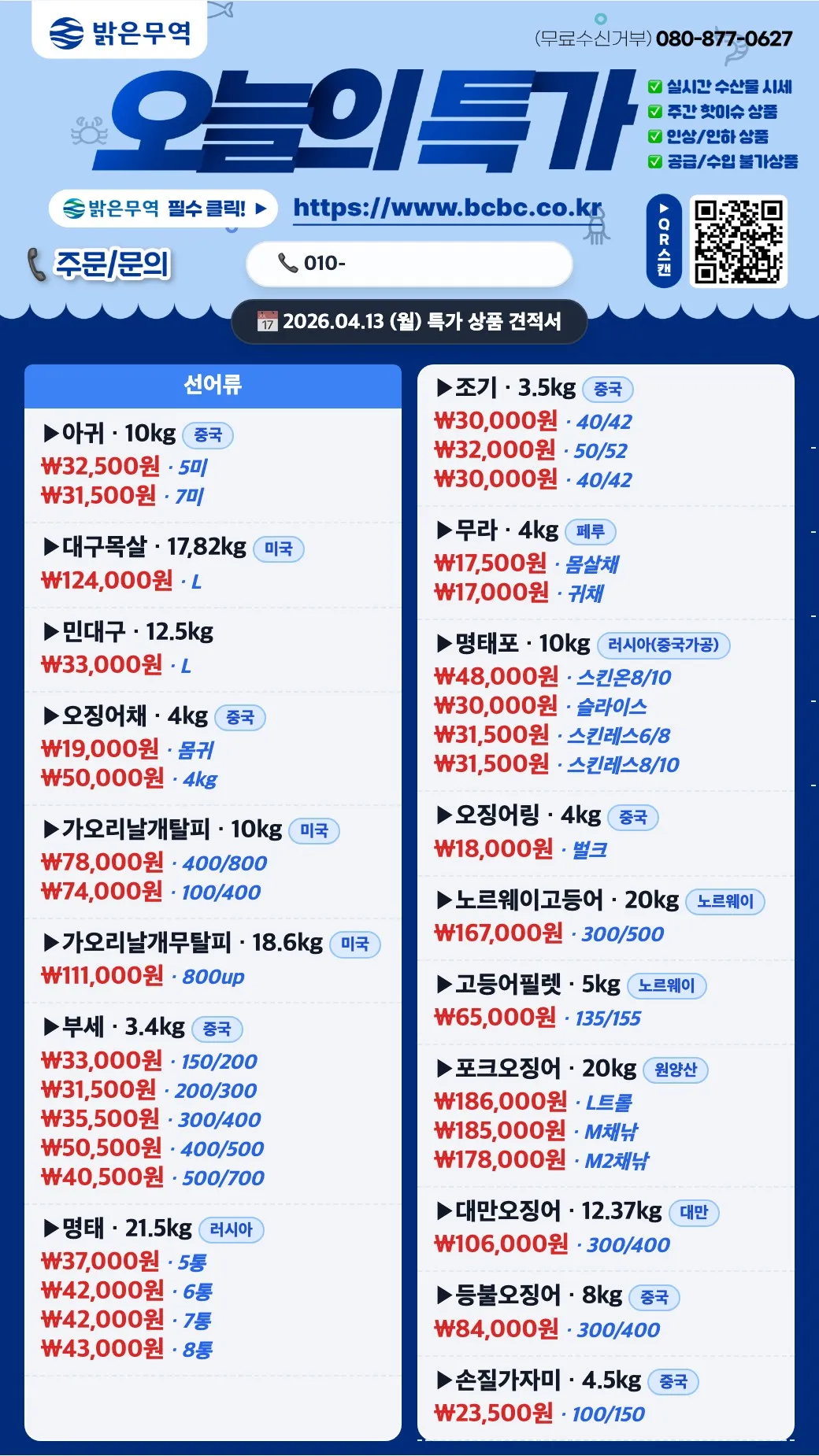 밝은무역

(무료수신거부) 080-877-0627

오늘의특가

☑ 실시간 수산물 시세
☑ 주간 핫이슈 상품
☑ 인상/인하 상품
☑ 공급/수입 불가상품

밝은무역 필수 클릭! ▶

https://www.bcbc.co.kr

▶ QR스캔

주문/문의

010-

2026.04.13 (월) 특가 상품 견적서

선어류

▶아귀 · 10kg 중국
₩32,500원 · 5미
₩31,500원 · 7미

▶대구목살 · 17,82kg 미국
₩124,000원 · L

▶민대구 · 12.5kg
₩33,000원 · L

▶오징어채 · 4kg 중국
₩19,000원 · 몸귀
₩50,000원 · 4kg

▶가오리날개탈피 · 10kg 미국
₩78,000원 · 400/800
₩74,000원 · 100/400

▶가오리날개무탈피 · 18.6kg 미국
₩111,000원 · 800up

▶부세 · 3.4kg 중국
₩33,000원 · 150/200
₩31,500원 · 200/300
₩35,500원 · 300/400
₩50,500원 · 400/500
₩40,500원 · 500/700

▶명태 · 21.5kg 러시아
₩37,000원 · 5통
₩42,000원 · 6통
₩42,000원 · 7통
₩43,000원 · 8통

▶조기 · 3.5kg 중국
₩30,000원 · 40/42
₩32,000원 · 50/52
₩30,000원 · 40/42

▶무라 · 4kg 페루
₩17,500원 · 몸살채
₩17,000원 · 귀채

▶명태포 · 10kg 러시아(중국가공)
₩48,000원 · 스킨온8/10
₩30,000원 · 슬라이스
₩31,500원 · 스킨레스6/8
₩31,500원 · 스킨레스8/10

▶오징어링 · 4kg 중국
₩18,000원 · 벌크

▶노르웨이고등어 · 20kg 노르웨이
₩167,000원 · 300/500

▶고등어필렛 · 5kg 노르웨이
₩65,000원 · 135/155

▶포크오징어 · 20kg 원양산
₩186,000원 · L트롤
₩185,000원 · M채낚
₩178,000원 · M2채낚

▶대만오징어 · 12.37kg 대만
₩106,000원 · 300/400

▶등불오징어 · 8kg 중국
₩84,000원 · 300/400

▶손질가자미 · 4.5kg 중국
₩23,500원 · 100/150